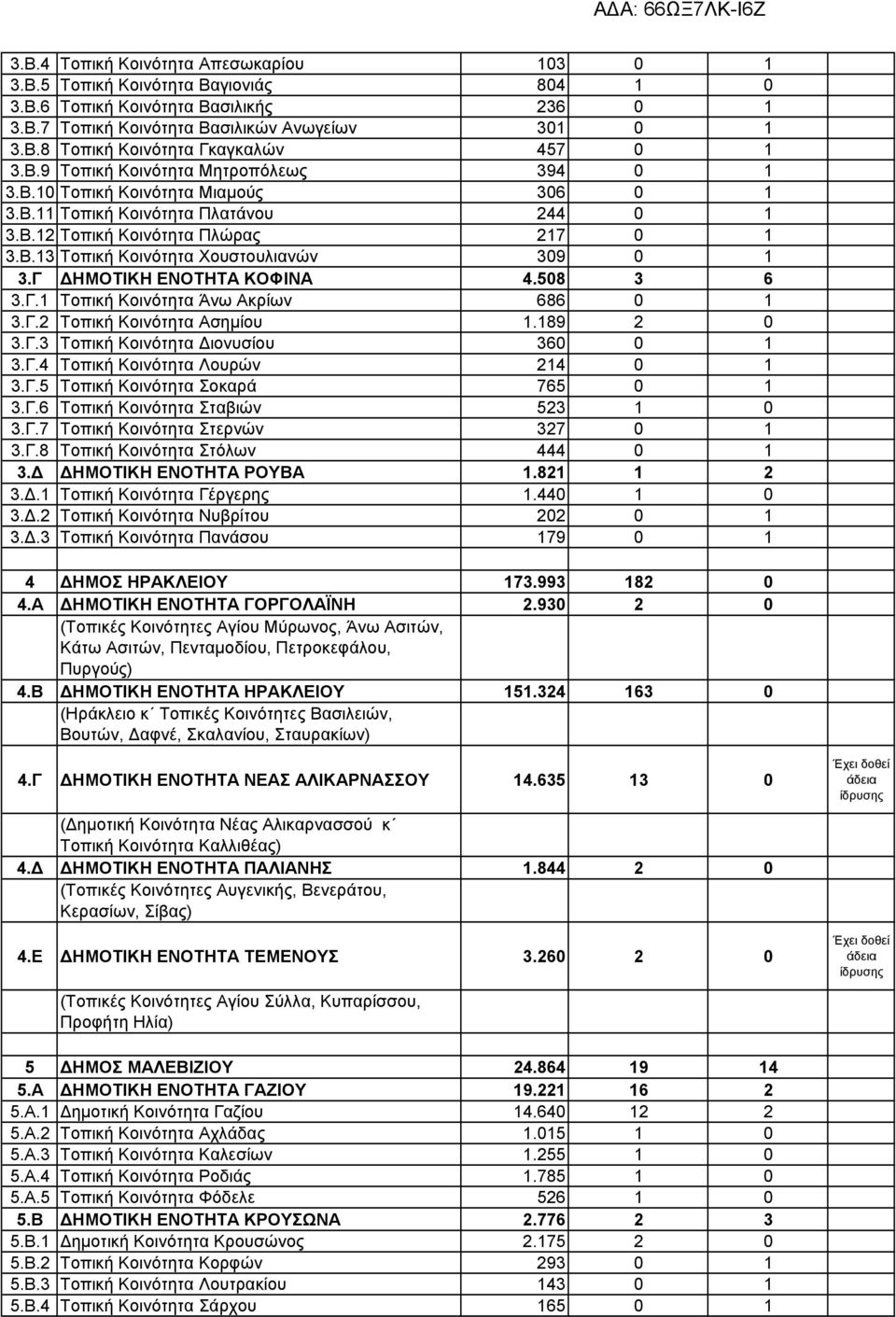 ΑΔΑ: 66ΩΞ7ΛΚ-Ι6Ζ

| | | | | | |
|---|---|---|---|---|---|
| 3.Β.4 | Τοπική Κοινότητα Απεσωκαρίου | 103 | 0 | 1 | |
| 3.Β.5 | Τοπική Κοινότητα Βαγιονιάς | 804 | 1 | 0 | |
| 3.Β.6 | Τοπική Κοινότητα Βασιλικής | 236 | 0 | 1 | |
| 3.Β.7 | Τοπική Κοινότητα Βασιλικών Ανωγείων | 301 | 0 | 1 | |
| 3.Β.8 | Τοπική Κοινότητα Γκαγκαλών | 457 | 0 | 1 | |
| 3.Β.9 | Τοπική Κοινότητα Μητροπόλεως | 394 | 0 | 1 | |
| 3.Β.10 | Τοπική Κοινότητα Μιαμούς | 306 | 0 | 1 | |
| 3.Β.11 | Τοπική Κοινότητα Πλατάνου | 244 | 0 | 1 | |
| 3.Β.12 | Τοπική Κοινότητα Πλώρας | 217 | 0 | 1 | |
| 3.Β.13 | Τοπική Κοινότητα Χουστουλιανών | 309 | 0 | 1 | |
| 3.Γ | ΔΗΜΟΤΙΚΗ ΕΝΟΤΗΤΑ ΚΟΦΙΝΑ | 4.508 | 3 | 6 | |
| 3.Γ.1 | Τοπική Κοινότητα Άνω Ακρίων | 686 | 0 | 1 | |
| 3.Γ.2 | Τοπική Κοινότητα Ασημίου | 1.189 | 2 | 0 | |
| 3.Γ.3 | Τοπική Κοινότητα Διονυσίου | 360 | 0 | 1 | |
| 3.Γ.4 | Τοπική Κοινότητα Λουρών | 214 | 0 | 1 | |
| 3.Γ.5 | Τοπική Κοινότητα Σοκαρά | 765 | 0 | 1 | |
| 3.Γ.6 | Τοπική Κοινότητα Σταβιών | 523 | 1 | 0 | |
| 3.Γ.7 | Τοπική Κοινότητα Στερνών | 327 | 0 | 1 | |
| 3.Γ.8 | Τοπική Κοινότητα Στόλων | 444 | 0 | 1 | |
| 3.Δ | ΔΗΜΟΤΙΚΗ ΕΝΟΤΗΤΑ ΡΟΥΒΑ | 1.821 | 1 | 2 | |
| 3.Δ.1 | Τοπική Κοινότητα Γέργερης | 1.440 | 1 | 0 | |
| 3.Δ.2 | Τοπική Κοινότητα Νυβρίτου | 202 | 0 | 1 | |
| 3.Δ.3 | Τοπική Κοινότητα Πανάσου | 179 | 0 | 1 | |
| | | | | | |
| 4 | ΔΗΜΟΣ ΗΡΑΚΛΕΙΟΥ | 173.993 | 182 | 0 | |
| 4.Α | ΔΗΜΟΤΙΚΗ ΕΝΟΤΗΤΑ ΓΟΡΓΟΛΑΪΝΗ | 2.930 | 2 | 0 | |
| | (Τοπικές Κοινότητες Αγίου Μύρωνος, Άνω Ασιτών, Κάτω Ασιτών, Πενταμοδίου, Πετροκεφάλου, Πυργούς) | | | | |
| 4.Β | ΔΗΜΟΤΙΚΗ ΕΝΟΤΗΤΑ ΗΡΑΚΛΕΙΟΥ | 151.324 | 163 | 0 | |
| | (Ηράκλειο κ΄ Τοπικές Κοινότητες Βασιλειών, Βουτών, Δαφνέ, Σκαλανίου, Σταυρακίων) | | | | |
| 4.Γ | ΔΗΜΟΤΙΚΗ ΕΝΟΤΗΤΑ ΝΕΑΣ ΑΛΙΚΑΡΝΑΣΣΟΥ | 14.635 | 13 | 0 | Έχει δοθεί άδεια ίδρυσης |
| | (Δημοτική Κοινότητα Νέας Αλικαρνασσού κ΄ Τοπική Κοινότητα Καλλιθέας) | | | | |
| 4.Δ | ΔΗΜΟΤΙΚΗ ΕΝΟΤΗΤΑ ΠΑΛΙΑΝΗΣ | 1.844 | 2 | 0 | |
| | (Τοπικές Κοινότητες Αυγενικής, Βενεράτου, Κερασίων, Σίβας) | | | | |
| 4.Ε | ΔΗΜΟΤΙΚΗ ΕΝΟΤΗΤΑ ΤΕΜΕΝΟΥΣ | 3.260 | 2 | 0 | Έχει δοθεί άδεια ίδρυσης |
| | (Τοπικές Κοινότητες Αγίου Σύλλα, Κυπαρίσσου, Προφήτη Ηλία) | | | | |
| | | | | | |
| 5 | ΔΗΜΟΣ ΜΑΛΕΒΙΖΙΟΥ | 24.864 | 19 | 14 | |
| 5.Α | ΔΗΜΟΤΙΚΗ ΕΝΟΤΗΤΑ ΓΑΖΙΟΥ | 19.221 | 16 | 2 | |
| 5.Α.1 | Δημοτική Κοινότητα Γαζίου | 14.640 | 12 | 2 | |
| 5.Α.2 | Τοπική Κοινότητα Αχλάδας | 1.015 | 1 | 0 | |
| 5.Α.3 | Τοπική Κοινότητα Καλεσίων | 1.255 | 1 | 0 | |
| 5.Α.4 | Τοπική Κοινότητα Ροδιάς | 1.785 | 1 | 0 | |
| 5.Α.5 | Τοπική Κοινότητα Φόδελε | 526 | 1 | 0 | |
| 5.Β | ΔΗΜΟΤΙΚΗ ΕΝΟΤΗΤΑ ΚΡΟΥΣΩΝΑ | 2.776 | 2 | 3 | |
| 5.Β.1 | Δημοτική Κοινότητα Κρουσώνος | 2.175 | 2 | 0 | |
| 5.Β.2 | Τοπική Κοινότητα Κορφών | 293 | 0 | 1 | |
| 5.Β.3 | Τοπική Κοινότητα Λουτρακίου | 143 | 0 | 1 | |
| 5.Β.4 | Τοπική Κοινότητα Σάρχου | 165 | 0 | 1 | |